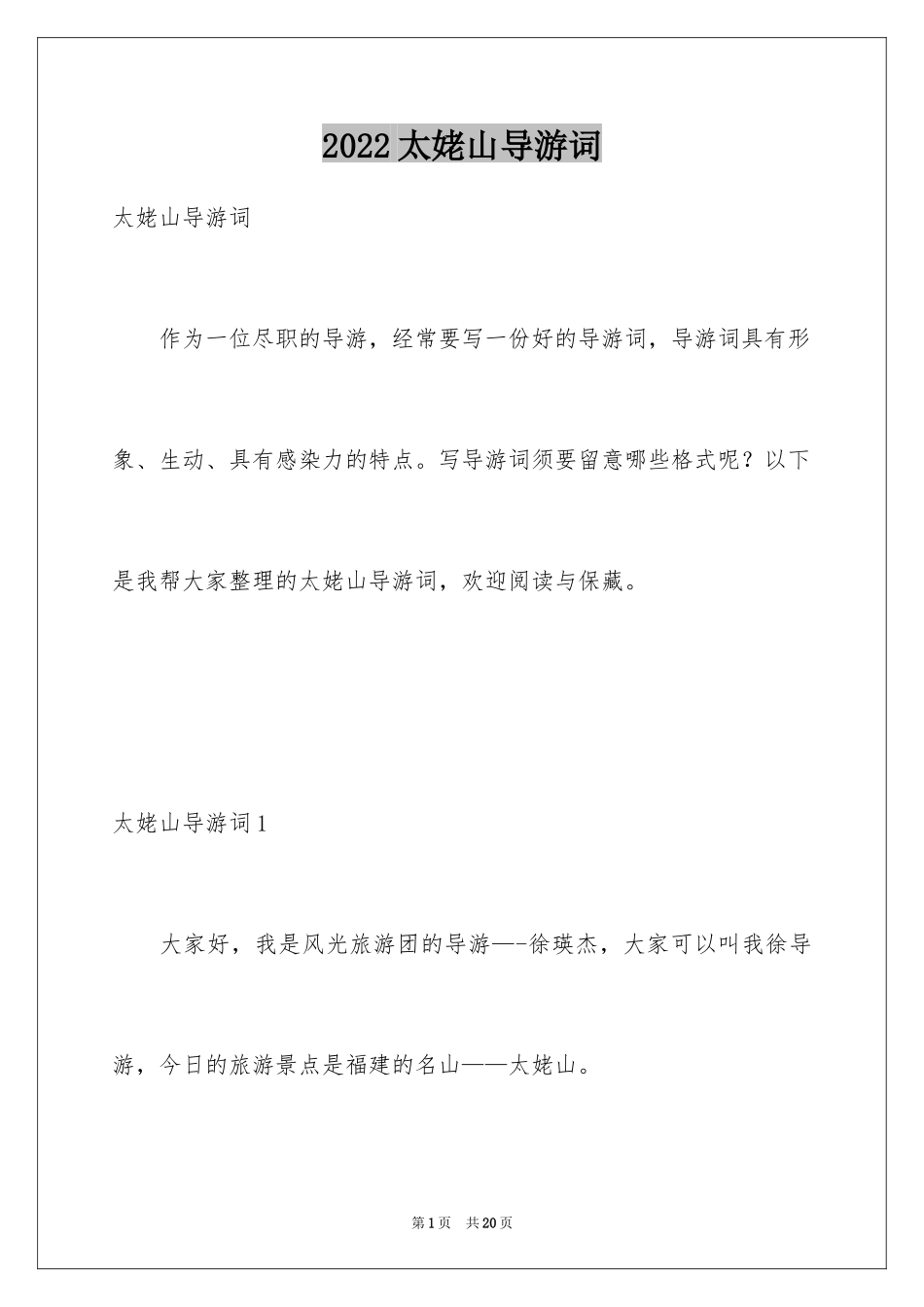 2022太姥山导游词

太姥山导游词

作为一位尽职的导游，经常要写一份好的导游词，导游词具有形象、生动、具有感染力的特点。写导游词须要留意哪些格式呢？以下是我帮大家整理的太姥山导游词，欢迎阅读与保藏。

太姥山导游词1

大家好，我是风光旅游团的导游—-徐瑛杰，大家可以叫我徐导游，今日的旅游景点是福建的名山——太姥山。

第1页 共20页